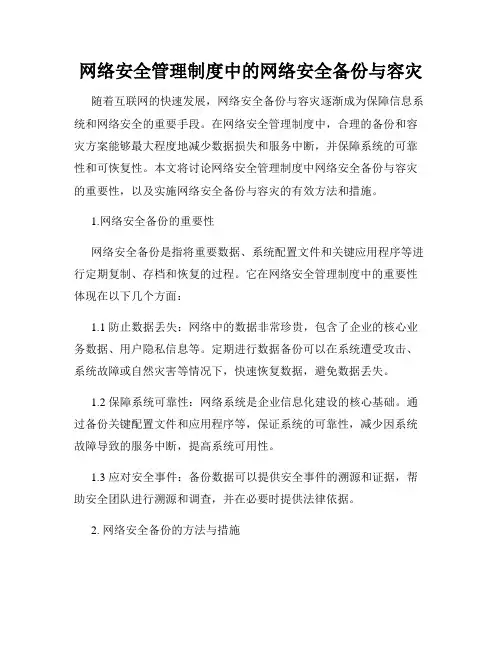 网络安全管理制度中的网络安全备份与容灾

随着互联网的快速发展，网络安全备份与容灾逐渐成为保障信息系统和网络安全的重要手段。在网络安全管理制度中，合理的备份和容灾方案能够最大程度地减少数据损失和服务中断，并保障系统的可靠性和可恢复性。本文将讨论网络安全管理制度中网络安全备份与容灾的重要性，以及实施网络安全备份与容灾的有效方法和措施。

1.网络安全备份的重要性

网络安全备份是指将重要数据、系统配置文件和关键应用程序等进行定期复制、存档和恢复的过程。它在网络安全管理制度中的重要性体现在以下几个方面：

1.1 防止数据丢失：网络中的数据非常珍贵，包含了企业的核心业务数据、用户隐私信息等。定期进行数据备份可以在系统遭受攻击、系统故障或自然灾害等情况下，快速恢复数据，避免数据丢失。

1.2 保障系统可靠性：网络系统是企业信息化建设的核心基础。通过备份关键配置文件和应用程序等，保证系统的可靠性，减少因系统故障导致的服务中断，提高系统可用性。

1.3 应对安全事件：备份数据可以提供安全事件的溯源和证据，帮助安全团队进行溯源和调查，并在必要时提供法律依据。

2. 网络安全备份的方法与措施